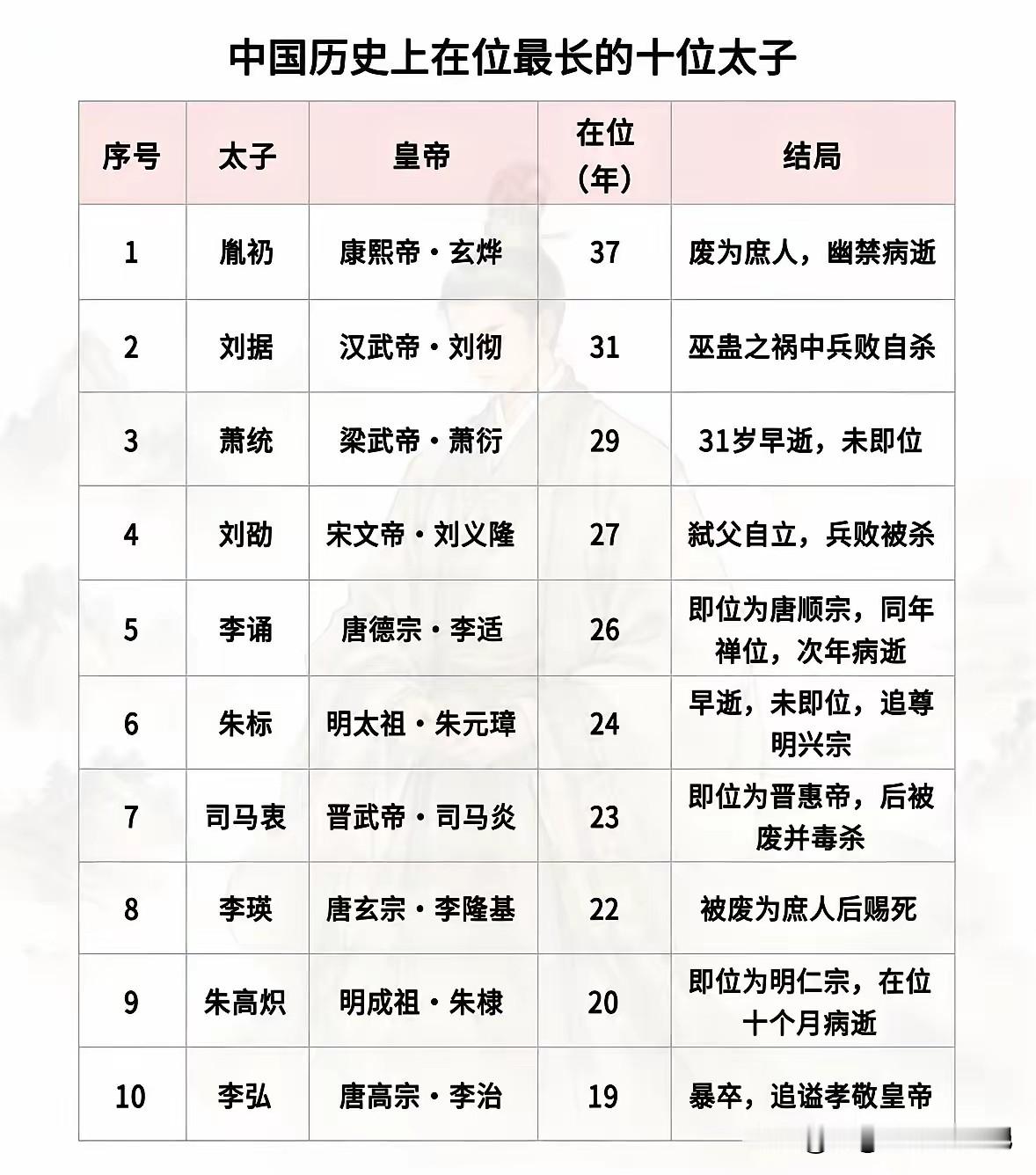 中国历史上在位最长的十位太子

| 序号 | 太子 | 皇帝 | 在位（年） | 结局 |
|---|---|---|---|---|
| 1 | 胤礽 | 康熙帝·玄烨 | 37 | 废为庶人，幽禁病逝 |
| 2 | 刘据 | 汉武帝·刘彻 | 31 | 巫蛊之祸中兵败自杀 |
| 3 | 萧统 | 梁武帝·萧衍 | 29 | 31岁早逝，未即位 |
| 4 | 刘劭 | 宋文帝·刘义隆 | 27 | 弑父自立，兵败被杀 |
| 5 | 李诵 | 唐德宗·李适 | 26 | 即位为唐顺宗，同年禅位，次年病逝 |
| 6 | 朱标 | 明太祖·朱元璋 | 24 | 早逝，未即位，追尊明兴宗 |
| 7 | 司马衷 | 晋武帝·司马炎 | 23 | 即位为晋惠帝，后被废并毒杀 |
| 8 | 李瑛 | 唐玄宗·李隆基 | 22 | 被废为庶人后赐死 |
| 9 | 朱高炽 | 明成祖·朱棣 | 20 | 即位为明仁宗，在位十个月病逝 |
| 10 | 李弘 | 唐高宗·李治 | 19 | 暴卒，追谥孝敬皇帝 |